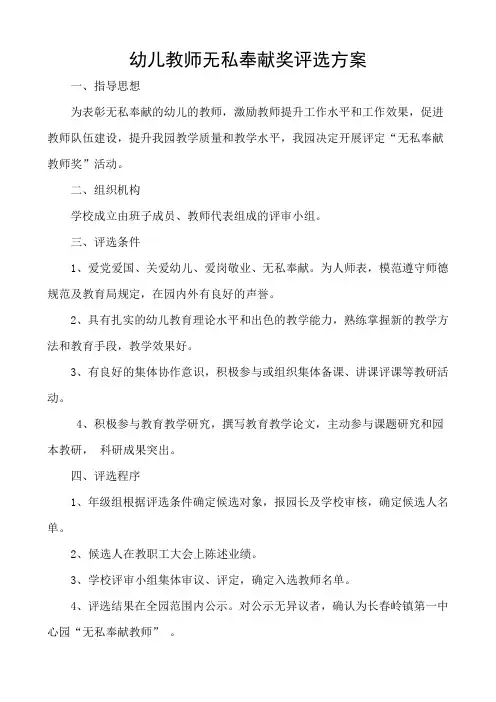 幼儿教师无私奉献奖评选方案

一、指导思想

为表彰无私奉献的幼儿的教师，激励教师提升工作水平和工作效果，促进教师队伍建设，提升我园教学质量和教学水平，我园决定开展评定“无私奉献教师奖”活动。

二、组织机构

学校成立由班子成员、教师代表组成的评审小组。

三、评选条件

1、爱党爱国、关爱幼儿、爱岗敬业、无私奉献。为人师表，模范遵守师德规范及教育局规定，在园内外有良好的声誉。

2、具有扎实的幼儿教育理论水平和出色的教学能力，熟练掌握新的教学方法和教育手段，教学效果好。

3、有良好的集体协作意识，积极参与或组织集体备课、讲课评课等教研活动。

4、积极参与教育教学研究，撰写教育教学论文，主动参与课题研究和园本教研， 科研成果突出。

四、评选程序

1、年级组根据评选条件确定候选对象，报园长及学校审核，确定候选人名单。

2、候选人在教职工大会上陈述业绩。

3、学校评审小组集体审议、评定，确定入选教师名单。

4、评选结果在全园范围内公示。对公示无异议者，确认为长春岭镇第一中心园“无私奉献教师” 。